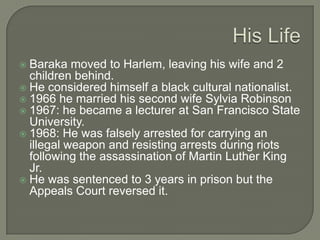 His Life

Baraka moved to Harlem, leaving his wife and 2 children behind.
He considered himself a black cultural nationalist.
1966 he married his second wife Sylvia Robinson
1967: he became a lecturer at San Francisco State University.
1968: He was falsely arrested for carrying an illegal weapon and resisting arrests during riots following the assassination of Martin Luther King Jr.
He was sentenced to 3 years in prison but the Appeals Court reversed it.